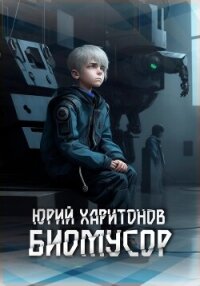 ЮРИЙ ХАРИТОНОВ
БИОМУСОР